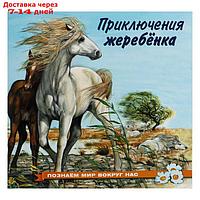 Доставка через 7-14 дней

Приключения жеребёнка

ПОЗНАЁМ МИР ВОКРУГ НАС